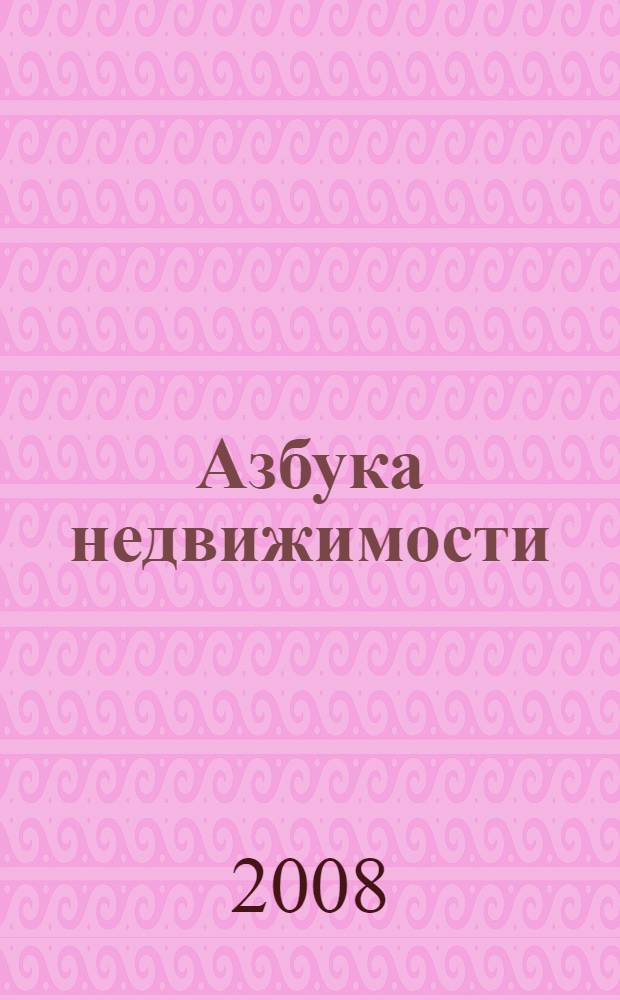 Азбука недвижимости

2008